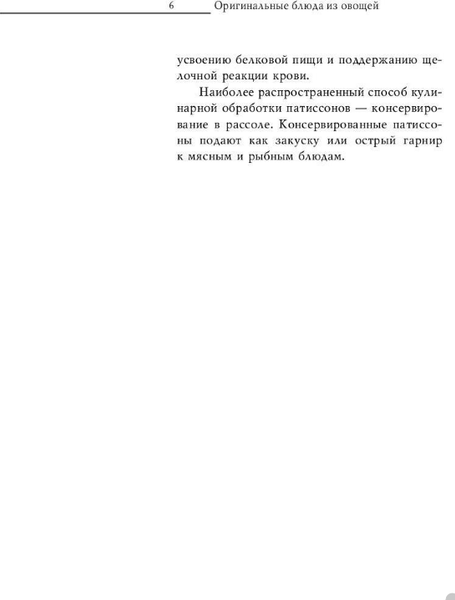 6 Оригинальные блюда из овощей

усвоению белковой пищи и поддержанию щелочной реакции крови.

Наиболее распространенный способ кулинарной обработки патиссонов — консервирование в рассоле. Консервированные патиссоны подают как закуску или острый гарнир к мясным и рыбным блюдам.